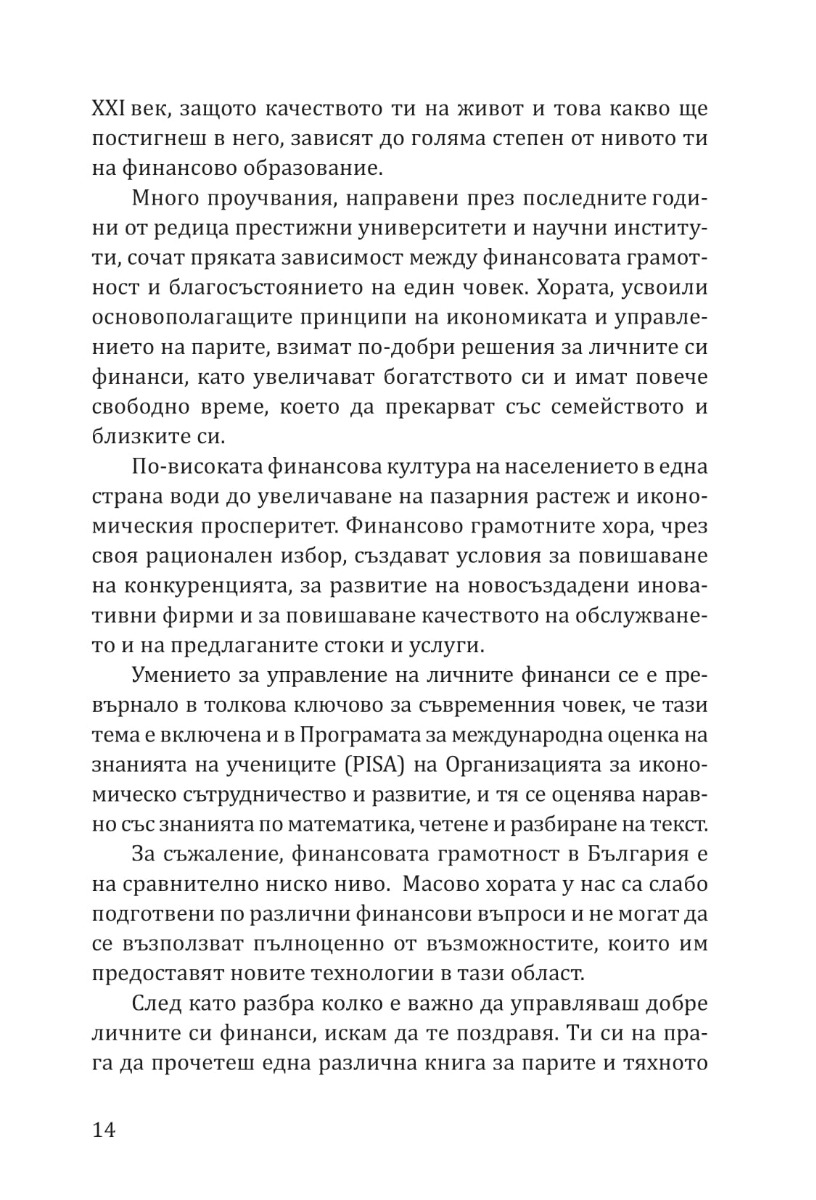 XXI век, защото качеството ти на живот и това какво ще постигнеш в него, зависят до голяма степен от нивото ти на финансово образование.

Много проучвания, направени през последните години от редица престижни университети и научни институти, сочат пряката зависимост между финансовата грамотност и благосъстоянието на един човек. Хората, усвоили основополагащите принципи на икономиката и управлението на парите, взимат по-добри решения за личните си финанси, като увеличават богатството си и имат повече свободно време, което да прекарват със семейството и близките си.

По-високата финансова култура на населението в една страна води до увеличаване на пазарния растеж и икономическия просперитет. Финансово грамотните хора, чрез своя рационален избор, създават условия за повишаване на конкуренцията, за развитие на новосъздадени иновативни фирми и за повишаване качеството на обслужването и на предлаганите стоки и услуги.

Умението за управление на личните финанси се е превърнало в толкова ключово за съвременния човек, че тази тема е включена и в Програмата за международна оценка на знанията на учениците (PISA) на Организацията за икономическо сътрудничество и развитие, и тя се оценява наравно със знанията по математика, четене и разбиране на текст.

За съжаление, финансовата грамотност в България е на сравнително ниско ниво. Масово хората у нас са слабо подготвени по различни финансови въпроси и не могат да се възползват пълноценно от възможностите, които им предоставят новите технологии в тази област.

След като разбра колко е важно да управляваш добре личните си финанси, искам да те поздравя. Ти си на прага да прочетеш една различна книга за парите и тяхното

14